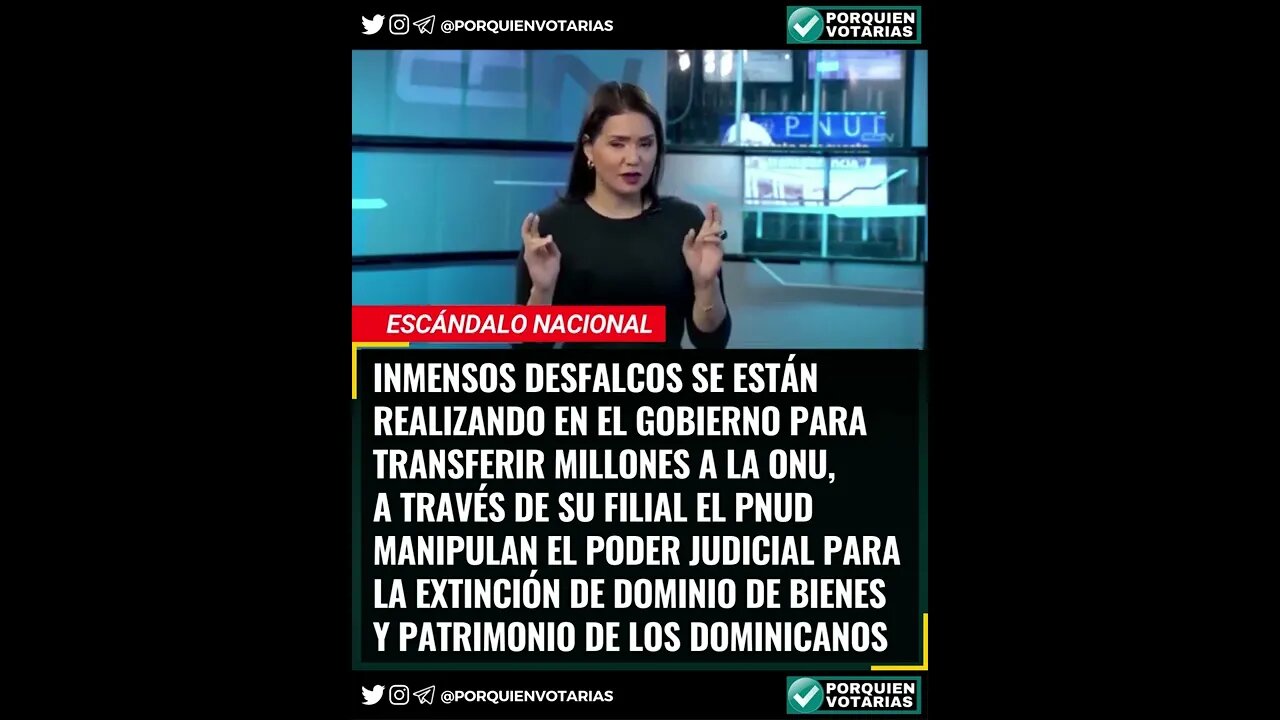 @PORQUIENVOTARIAS

PORQUIEN VOTARIAS

PNUD

ESCÁNDALO NACIONAL

INMENSOS DESFALCOS SE ESTÁN REALIZANDO EN EL GOBIERNO PARA TRANSFERIR MILLONES A LA ONU, A TRAVÉS DE SU FILIAL EL PNUD MANIPULAN EL PODER JUDICIAL PARA LA EXTINCIÓN DE DOMINIO DE BIENES Y PATRIMONIO DE LOS DOMINICANOS

@PORQUIENVOTARIAS

PORQUIEN VOTARIAS